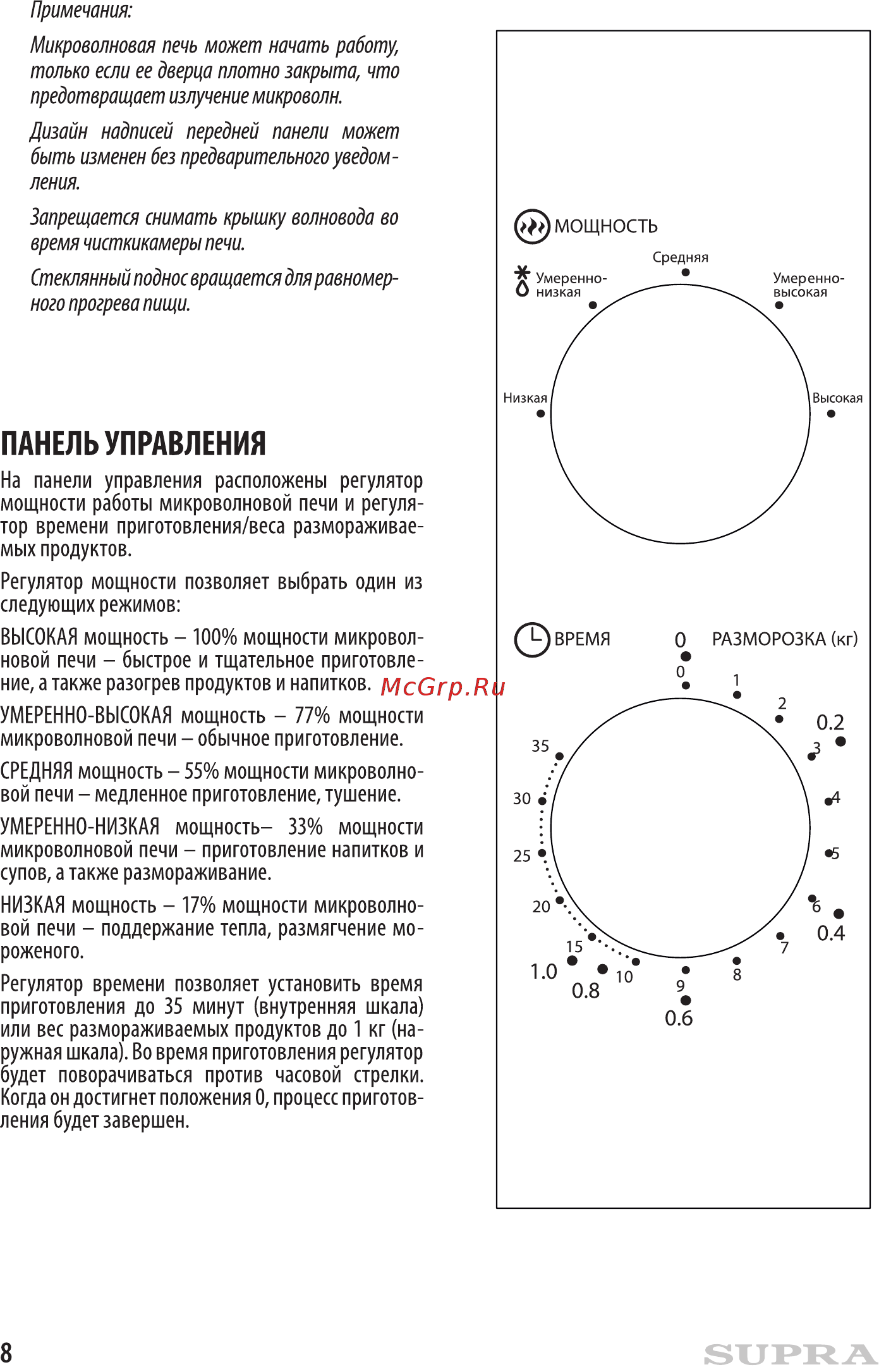 Примечания:

Микроволновая печь может начать работу, только если ее дверца плотно закрыта, что предотвращает излучение микроволн.

Дизайн надписей передней панели может быть изменен без предварительного уведомления.

Запрещается снимать крышку волновода во время чисткикамеры печи.

Стеклянный поднос вращается для равномерного прогрева пищи.

ПАНЕЛЬ УПРАВЛЕНИЯ

На панели управления расположены регулятор мощности работы микроволновой печи и регулятор времени приготовления/веса размораживаемых продуктов.

Регулятор мощности позволяет выбрать один из следующих режимов:

ВЫСОКАЯ мощность – 100% мощности микроволновой печи – быстрое и тщательное приготовление, а также разогрев продуктов и напитков.

УМЕРЕННО-ВЫСОКАЯ мощность – 77% мощности микроволновой печи – обычное приготовление.

СРЕДНЯЯ мощность – 55% мощности микроволновой печи – медленное приготовление, тушение.

УМЕРЕННО-НИЗКАЯ мощность– 33% мощности микроволновой печи – приготовление напитков и супов, а также размораживание.

НИЗКАЯ мощность – 17% мощности микроволновой печи – поддержание тепла, размягчение мороженого.

Регулятор времени позволяет установить время приготовления до 35 минут (внутренняя шкала) или вес размораживаемых продуктов до 1 кг (наружная шкала). Во время приготовления регулятор будет поворачиваться против часовой стрелки. Когда он достигнет положения 0, процесс приготовления будет завершен.

McGrp.Ru

МОЩНОСТЬ
Средняя
Умеренно-низкая
Умеренно-высокая
Низкая
Высокая

ВРЕМЯ
0 РАЗМОРОЗКА (кг)
0
1
2
0.2
3
4
5
6
0.4
7
8
9
0.6
10
0.8
15
1.0
20
25
30
35

8

SUPRA